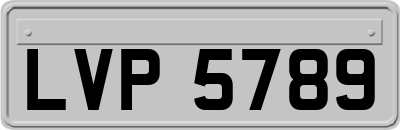 LVP 5789